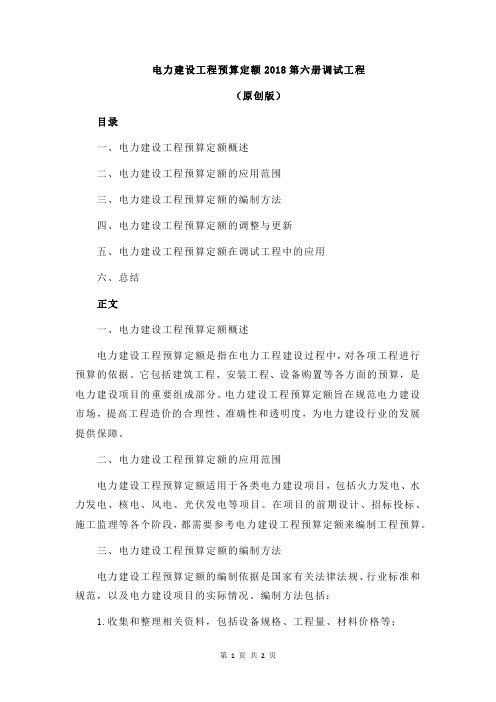 电力建设工程预算定额 2018 第六册调试工程

（原创版）

目录

一、电力建设工程预算定额概述

二、电力建设工程预算定额的应用范围

三、电力建设工程预算定额的编制方法

四、电力建设工程预算定额的调整与更新

五、电力建设工程预算定额在调试工程中的应用

六、总结

正文

一、电力建设工程预算定额概述

电力建设工程预算定额是指在电力工程建设过程中，对各项工程进行预算的依据。它包括建筑工程、安装工程、设备购置等各方面的预算，是电力建设项目的重要组成部分。电力建设工程预算定额旨在规范电力建设市场，提高工程造价的合理性、准确性和透明度，为电力建设行业的发展提供保障。

二、电力建设工程预算定额的应用范围

电力建设工程预算定额适用于各类电力建设项目，包括火力发电、水力发电、核电、风电、光伏发电等项目。在项目的前期设计、招标投标、施工监理等各个阶段，都需要参考电力建设工程预算定额来编制工程预算。

三、电力建设工程预算定额的编制方法

电力建设工程预算定额的编制依据是国家有关法律法规、行业标准和规范，以及电力建设项目的实际情况。编制方法包括：

1.收集和整理相关资料，包括设备规格、工程量、材料价格等；

第 1 页 共 2 页